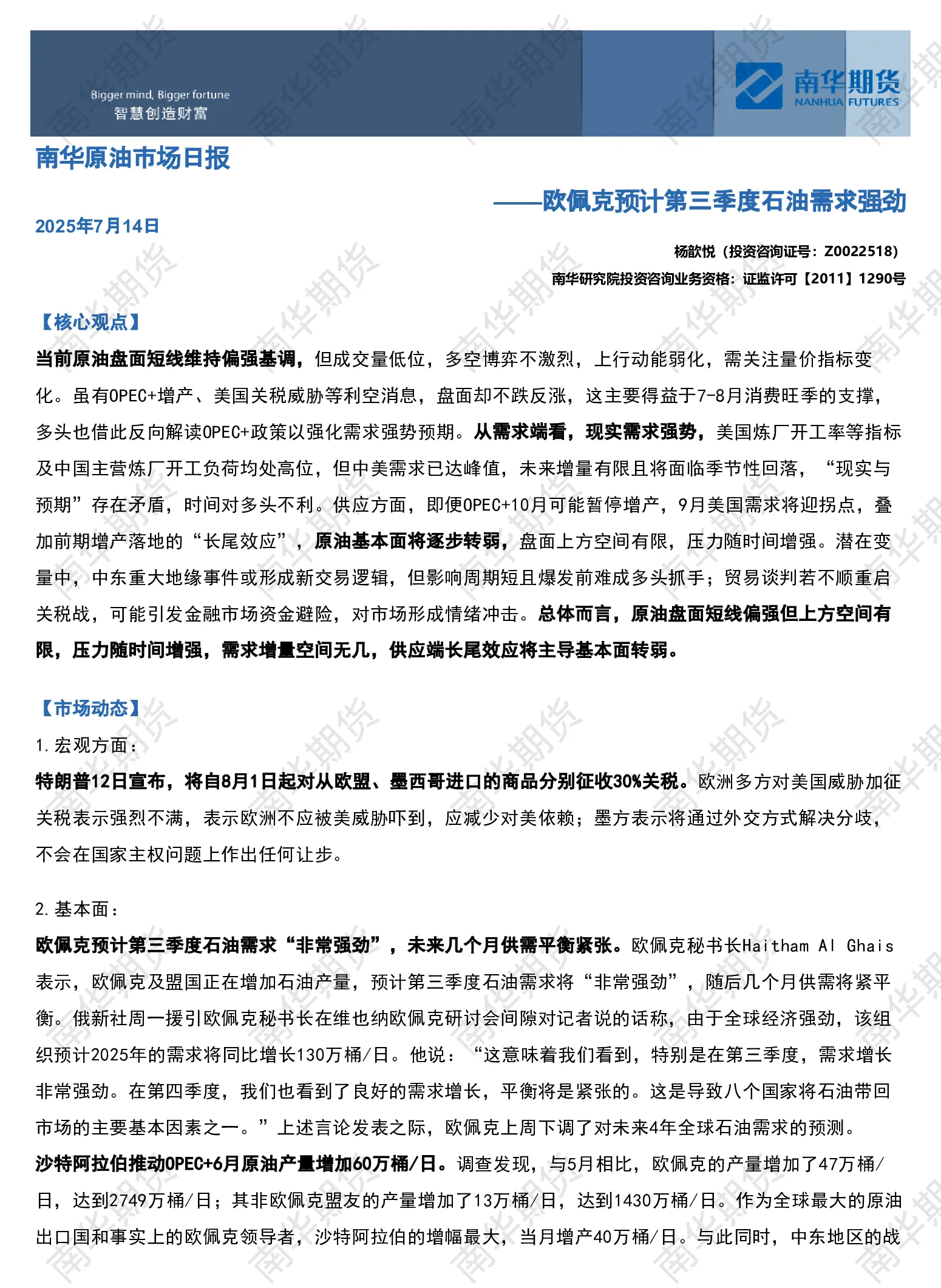 Bigger mind, Bigger fortune
智慧创造财富

南华期货
NANHUA FUTURES

南华原油市场日报

——欧佩克预计第三季度石油需求强劲

2025年7月14日

杨歆悦（投资咨询证号：Z0022518）

南华研究院投资咨询业务资格：证监许可【2011】1290号

【核心观点】

当前原油盘面短线维持偏强基调，但成交量低位，多空博弈不激烈，上行动能弱化，需关注量价指标变化。虽有OPEC+增产、美国关税威胁等利空消息，盘面却不跌反涨，这主要得益于7-8月消费旺季的支撑，多头也借此反向解读OPEC+政策以强化需求强势预期。从需求端看，现实需求强势，美国炼厂开工率等指标及中国主营炼厂开工负荷均处高位，但中美需求已达峰值，未来增量有限且将面临季节性回落，“现实与预期”存在矛盾，时间对多头不利。供应方面，即便OPEC+10月可能暂停增产，9月美国需求将迎拐点，叠加前期增产落地的“长尾效应”，原油基本面将逐步转弱，盘面上方空间有限，压力随时间增强。潜在变量中，中东重大地缘事件或形成新交易逻辑，但影响周期短且爆发前难成多头抓手；贸易谈判若不顺重启关税战，可能引发金融市场资金避险，对市场形成情绪冲击。总体而言，原油盘面短线偏强但上方空间有限，压力随时间增强，需求增量空间无几，供应端长尾效应将主导基本面转弱。

【市场动态】

1.宏观方面：

特朗普12日宣布，将自8月1日起对从欧盟、墨西哥进口的商品分别征收30%关税。欧洲多方对美国威胁加征关税表示强烈不满，表示欧洲不应被美威胁吓到，应减少对美依赖；墨方表示将通过外交方式解决分歧，不会在国家主权问题上作出任何让步。

2.基本面：

欧佩克预计第三季度石油需求“非常强劲”，未来几个月供需平衡紧张。欧佩克秘书长Haitham Al Ghais表示，欧佩克及盟国正在增加石油产量，预计第三季度石油需求将“非常强劲”，随后几个月供需将紧平衡。俄新社周一援引欧佩克秘书长在维也纳欧佩克研讨会间隙对记者说的话称，由于全球经济强劲，该组织预计2025年的需求将同比增长130万桶/日。他说：“这意味着我们看到，特别是在第三季度，需求增长非常强劲。在第四季度，我们也看到了良好的需求增长，平衡将是紧张的。这是导致八个国家将石油带回市场的主要基本因素之一。”上述言论发表之际，欧佩克上周下调了对未来4年全球石油需求的预测。

沙特阿拉伯推动OPEC+6月原油产量增加60万桶/日。调查发现，与5月相比，欧佩克的产量增加了47万桶/日，达到2749万桶/日；其非欧佩克盟友的产量增加了13万桶/日，达到1430万桶/日。作为全球最大的原油出口国和事实上的欧佩克领导者，沙特阿拉伯的增幅最大，当月增产40万桶/日。与此同时，中东地区的战

南华期货